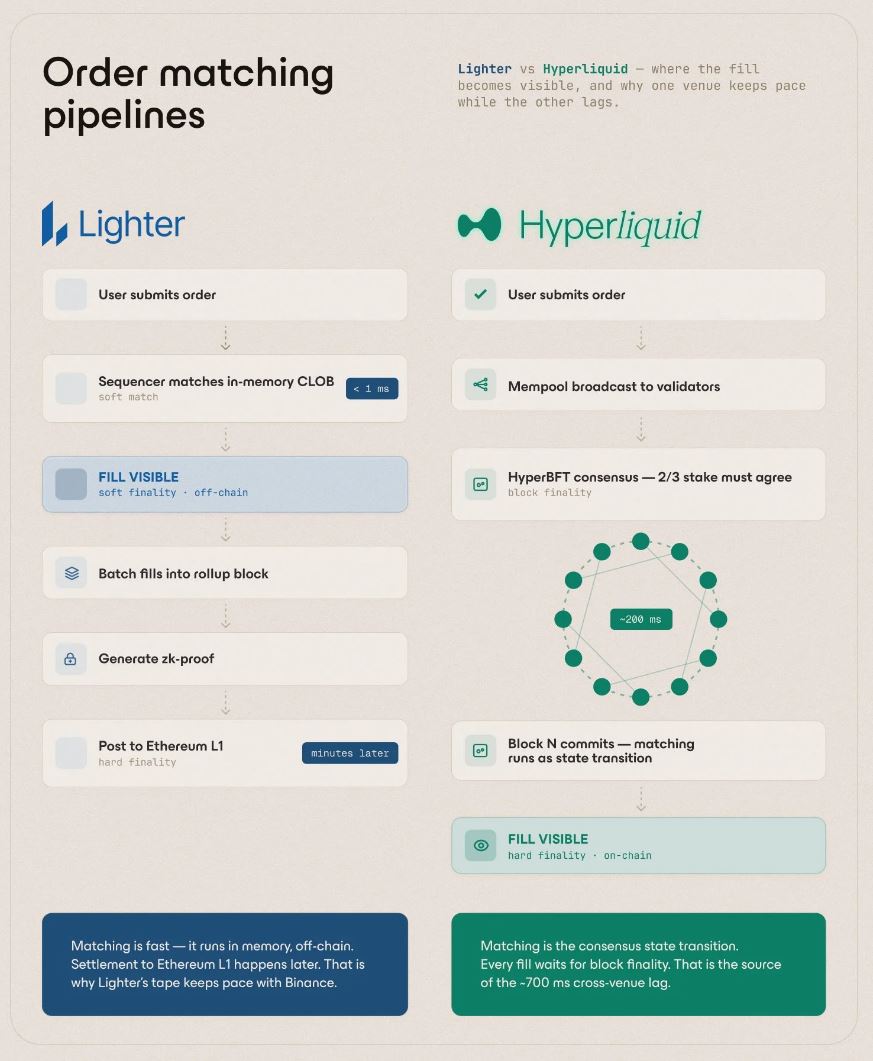 Order matching pipelines

Lighter vs Hyperliquid — where the fill becomes visible, and why one venue keeps pace while the other lags.

Lighter

User submits order

Sequencer matches in-memory CLOB
soft match
< 1 ms

FILL VISIBLE
soft finality · off-chain

Batch fills into rollup block

Generate zk-proof

Post to Ethereum L1
hard finality
minutes later

Matching is fast — it runs in memory, off-chain. Settlement to Ethereum L1 happens later. That is why Lighter's tape keeps pace with Binance.

Hyperliquid

User submits order

Mempool broadcast to validators

HyperBFT consensus — 2/3 stake must agree
block finality

~200 ms

Block N commits — matching runs as state transition

FILL VISIBLE
hard finality · on-chain

Matching is the consensus state transition. Every fill waits for block finality. That is the source of the ~700 ms cross-venue lag.